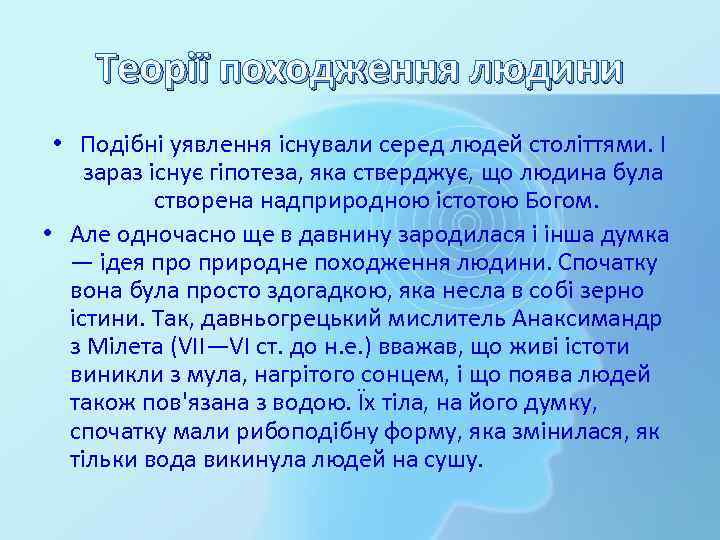 Теорії походження людини

• Подібні уявлення існували серед людей століттями. І зараз існує гіпотеза, яка стверджує, що людина була створена надприродною істотою Богом.

• Але одночасно ще в давнину зародилася і інша думка — ідея про природне походження людини. Спочатку вона була просто здогадкою, яка несла в собі зерно істини. Так, давньогрецький мислитель Анаксимандр з Мілета (VII—VI ст. до н.е.) вважав, що живі істоти виникли з мула, нагрітого сонцем, і що поява людей також пов'язана з водою. Їх тіла, на його думку, спочатку мали рибоподібну форму, яка змінилася, як тільки вода викинула людей на сушу.